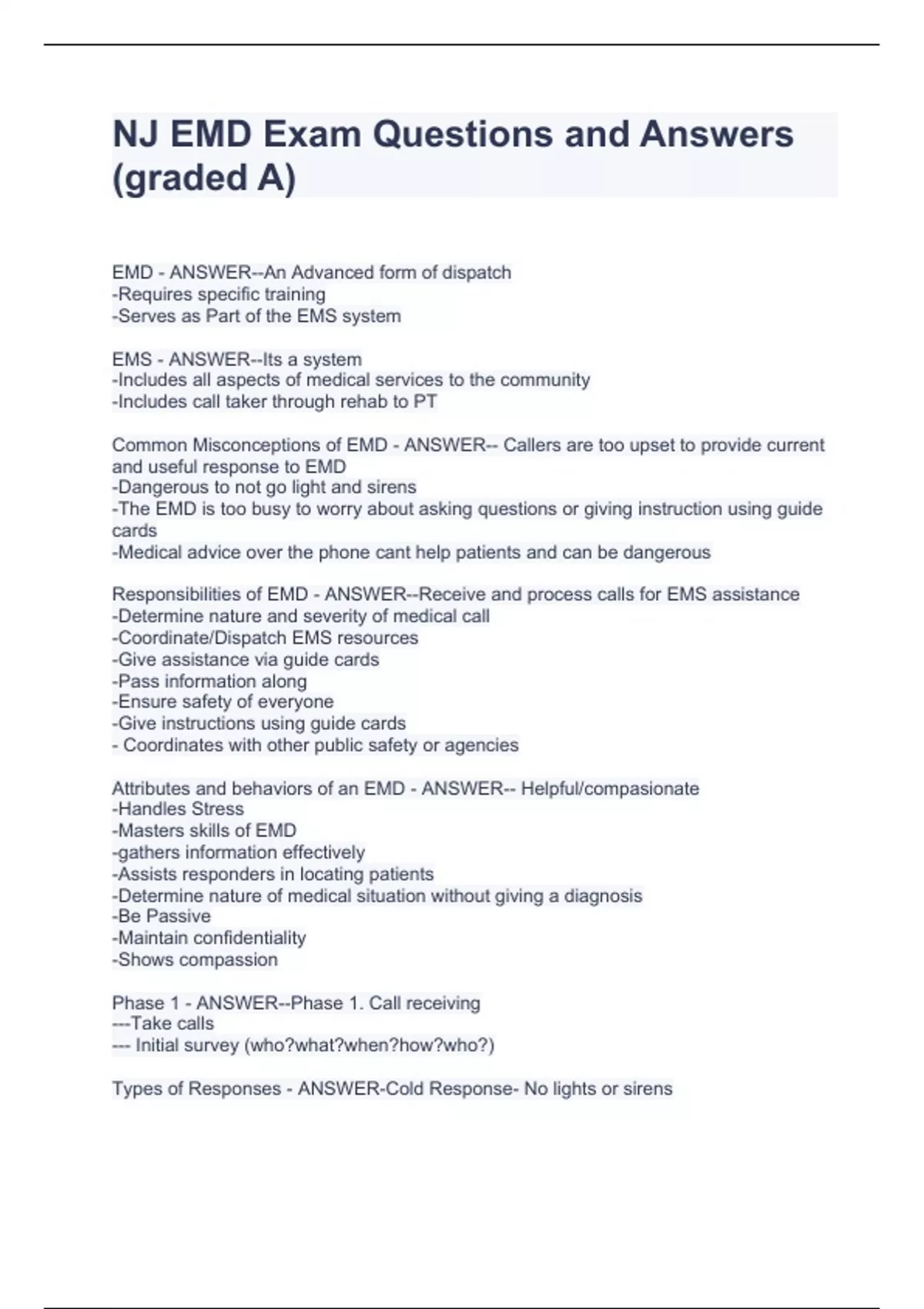 NJ EMD Exam Questions and Answers (graded A)

EMD - ANSWER--An Advanced form of dispatch
-Requires specific training
-Serves as Part of the EMS system

EMS - ANSWER--Its a system
-Includes all aspects of medical services to the community
-Includes call taker through rehab to PT

Common Misconceptions of EMD - ANSWER-- Callers are too upset to provide current and useful response to EMD
-Dangerous to not go light and sirens
-The EMD is too busy to worry about asking questions or giving instruction using guide cards
-Medical advice over the phone cant help patients and can be dangerous

Responsibilities of EMD - ANSWER--Receive and process calls for EMS assistance
-Determine nature and severity of medical call
-Coordinate/Dispatch EMS resources
-Give assistance via guide cards
-Pass information along
-Ensure safety of everyone
-Give instructions using guide cards
- Coordinates with other public safety or agencies

Attributes and behaviors of an EMD - ANSWER-- Helpful/compasionate
-Handles Stress
-Masters skills of EMD
-gathers information effectively
-Assists responders in locating patients
-Determine nature of medical situation without giving a diagnosis
-Be Passive
-Maintain confidentiality
-Shows compassion

Phase 1 - ANSWER--Phase 1. Call receiving
---Take calls
--- Initial survey (who?what?when?how?who?)

Types of Responses - ANSWER-Cold Response- No lights or sirens